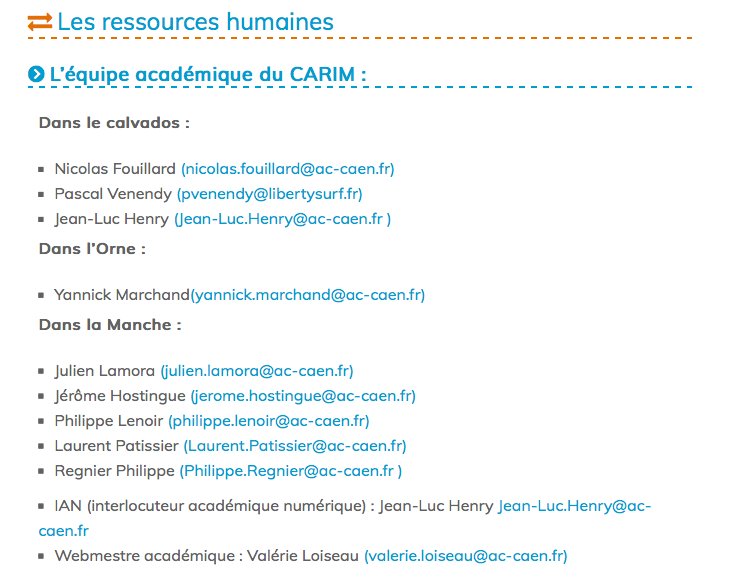 Les ressources humaines

L'équipe académique du CARIM :

Dans le calvados :

- Nicolas Fouillard (nicolas.fouillard@ac-caen.fr)
- Pascal Venendy (pvenendy@libertysurf.fr)
- Jean-Luc Henry (Jean-Luc.Henry@ac-caen.fr )

Dans l'Orne :

- Yannick Marchand(yannick.marchand@ac-caen.fr)

Dans la Manche :

- Julien Lamora (julien.lamora@ac-caen.fr)
- Jérôme Hostingue (jerome.hostingue@ac-caen.fr)
- Philippe Lenoir (philippe.lenoir@ac-caen.fr)
- Laurent Patissier (Laurent.Patissier@ac-caen.fr)
- Regnier Philippe (Philippe.Regnier@ac-caen.fr )

- IAN (interlocuteur académique numérique) : Jean-Luc Henry Jean-Luc.Henry@ac-caen.fr
- Webmestre académique : Valérie Loiseau (valerie.loiseau@ac-caen.fr)